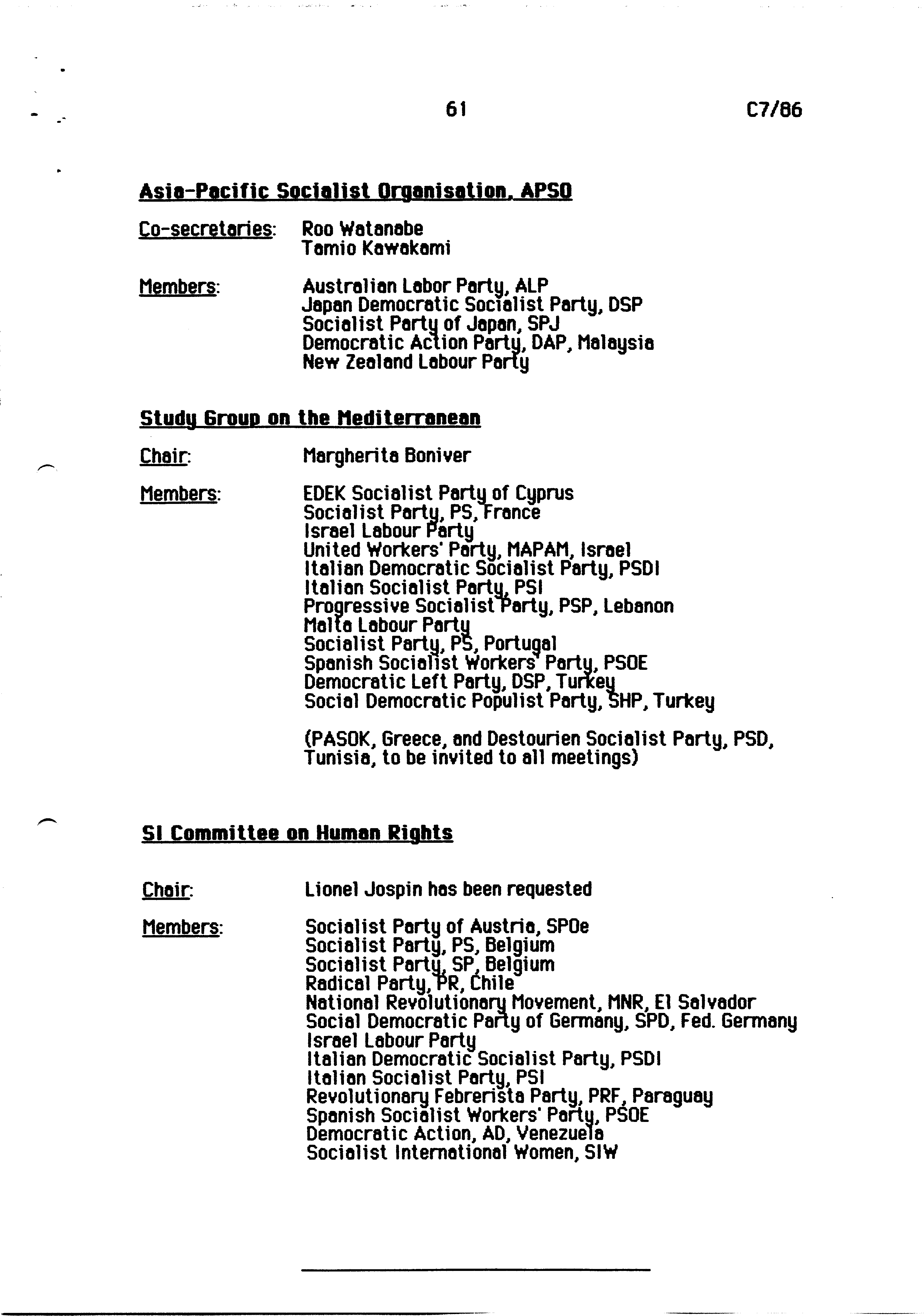 61 C7/86

Asia-Pacific Socialist Organisation, APSO

Co-secretaries: Roo Watanabe
Tamio Kawakami

Members: Australian Labor Party, ALP
Japan Democratic Socialist Party, DSP
Socialist Party of Japan, SPJ
Democratic Action Party, DAP, Malaysia
New Zealand Labour Party

Study Group on the Mediterranean

Chair: Margherita Boniver

Members: EDEK Socialist Party of Cyprus
Socialist Party, PS, France
Israel Labour Party
United Workers' Party, MAPAM, Israel
Italian Democratic Socialist Party, PSDI
Italian Socialist Party, PSI
Progressive Socialist Party, PSP, Lebanon
Malta Labour Party
Socialist Party, PS, Portugal
Spanish Socialist Workers' Party, PSOE
Democratic Left Party, DSP, Turkey
Social Democratic Populist Party, SHP, Turkey

(PASOK, Greece, and Destourien Socialist Party, PSD, Tunisia, to be invited to all meetings)

SI Committee on Human Rights

Chair: Lionel Jospin has been requested

Members: Socialist Party of Austria, SPOe
Socialist Party, PS, Belgium
Socialist Party, SP, Belgium
Radical Party, PR, Chile
National Revolutionary Movement, MNR, El Salvador
Social Democratic Party of Germany, SPD, Fed. Germany
Israel Labour Party
Italian Democratic Socialist Party, PSDI
Italian Socialist Party, PSI
Revolutionary Febrerista Party, PRF, Paraguay
Spanish Socialist Workers' Party, PSOE
Democratic Action, AD, Venezuela
Socialist International Women, SIW